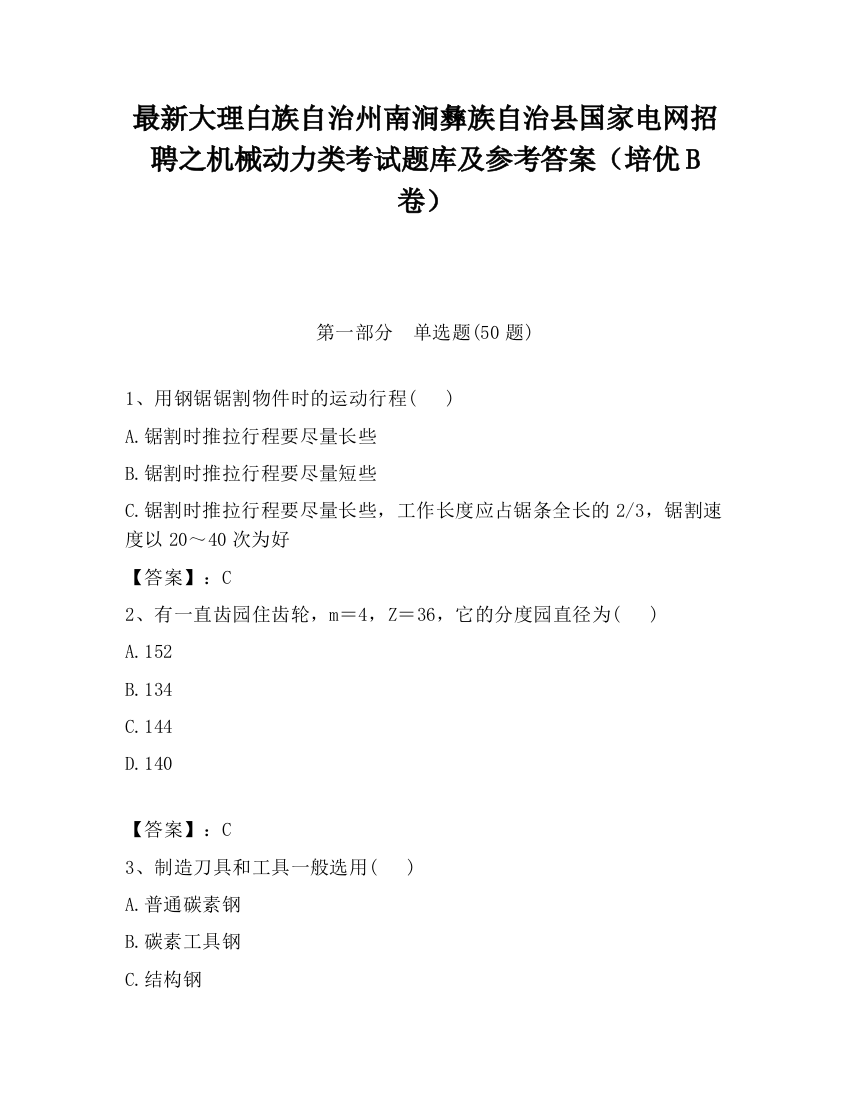 最新大理白族自治州南涧彝族自治县国家电网招聘之机械动力类考试题库及参考答案（培优B卷）

第一部分　单选题(50题)

1、用钢锯锯割物件时的运动行程(　)

A.锯割时推拉行程要尽量长些

B.锯割时推拉行程要尽量短些

C.锯割时推拉行程要尽量长些，工作长度应占锯条全长的2/3，锯割速度以20～40次为好

【答案】：C

2、有一直齿园住齿轮，m＝4，Z＝36，它的分度园直径为(　)

A.152

B.134

C.144

D.140

【答案】：C

3、制造刀具和工具一般选用(　)

A.普通碳素钢

B.碳素工具钢

C.结构钢